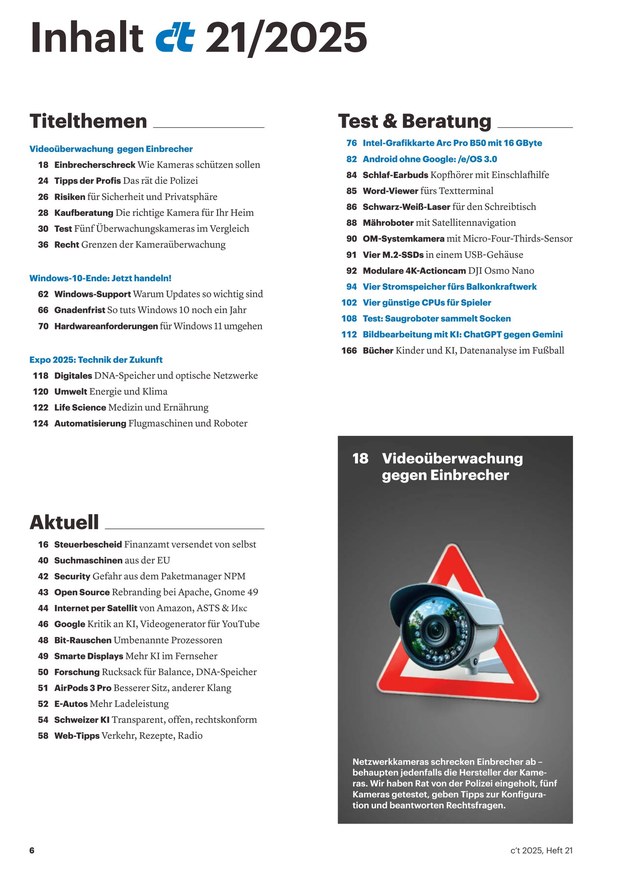 Inhalt c't 21/2025

Titelthemen

Videoüberwachung gegen Einbrecher
18 Einbrecherschreck Wie Kameras schützen sollen
24 Tipps der Profis Das rät die Polizei
26 Risiken für Sicherheit und Privatsphäre
28 Kaufberatung Die richtige Kamera für Ihr Heim
30 Test Fünf Überwachungskameras im Vergleich
36 Recht Grenzen der Kameraüberwachung

Windows-10-Ende: Jetzt handeln!
62 Windows-Support Warum Updates so wichtig sind
66 Gnadenfrist So tuts Windows 10 noch ein Jahr
70 Hardwareanforderungen für Windows 11 umgehen

Expo 2025: Technik der Zukunft
118 Digitales DNA-Speicher und optische Netzwerke
120 Umwelt Energie und Klima
122 Life Science Medizin und Ernährung
124 Automatisierung Flugmaschinen und Roboter

Aktuell
16 Steuerbescheid Finanzamt versendet von selbst
40 Suchmaschinen aus der EU
42 Security Gefahr aus dem Paketmanager NPM
43 Open Source Rebranding bei Apache, Gnome 49
44 Internet per Satellit von Amazon, ASTS & Икс
46 Google Kritik an KI, Videogenerator für YouTube
48 Bit-Rauschen Umbenannte Prozessoren
49 Smarte Displays Mehr KI im Fernseher
50 Forschung Rucksack für Balance, DNA-Speicher
51 AirPods 3 Pro Besserer Sitz, anderer Klang
52 E-Autos Mehr Ladeleistung
54 Schweizer KI Transparent, offen, rechtskonform
58 Web-Tipps Verkehr, Rezepte, Radio

Test & Beratung
76 Intel-Grafikkarte Arc Pro B50 mit 16 GByte
82 Android ohne Google: /e/OS 3.0
84 Schlaf-Earbuds Kopfhörer mit Einschlafhilfe
85 Word-Viewer fürs Textterminal
86 Schwarz-Weiß-Laser für den Schreibtisch
88 Mähroboter mit Satellitennavigation
90 OM-Systemkamera mit Micro-Four-Thirds-Sensor
91 Vier M.2-SSDs in einem USB-Gehäuse
92 Modulare 4K-Actioncam DJI Osmo Nano
94 Vier Stromspeicher fürs Balkonkraftwerk
102 Vier günstige CPUs für Spieler
108 Test: Saugroboter sammelt Socken
112 Bildbearbeitung mit KI: ChatGPT gegen Gemini
166 Bücher Kinder und KI, Datenanalyse im Fußball

18 Videoüberwachung gegen Einbrecher

Netzwerkkameras schrecken Einbrecher ab – behaupten jedenfalls die Hersteller der Kameras. Wir haben Rat von der Polizei eingeholt, fünf Kameras getestet, geben Tipps zur Konfiguration und beantworten Rechtsfragen.

6
c't 2025, Heft 21